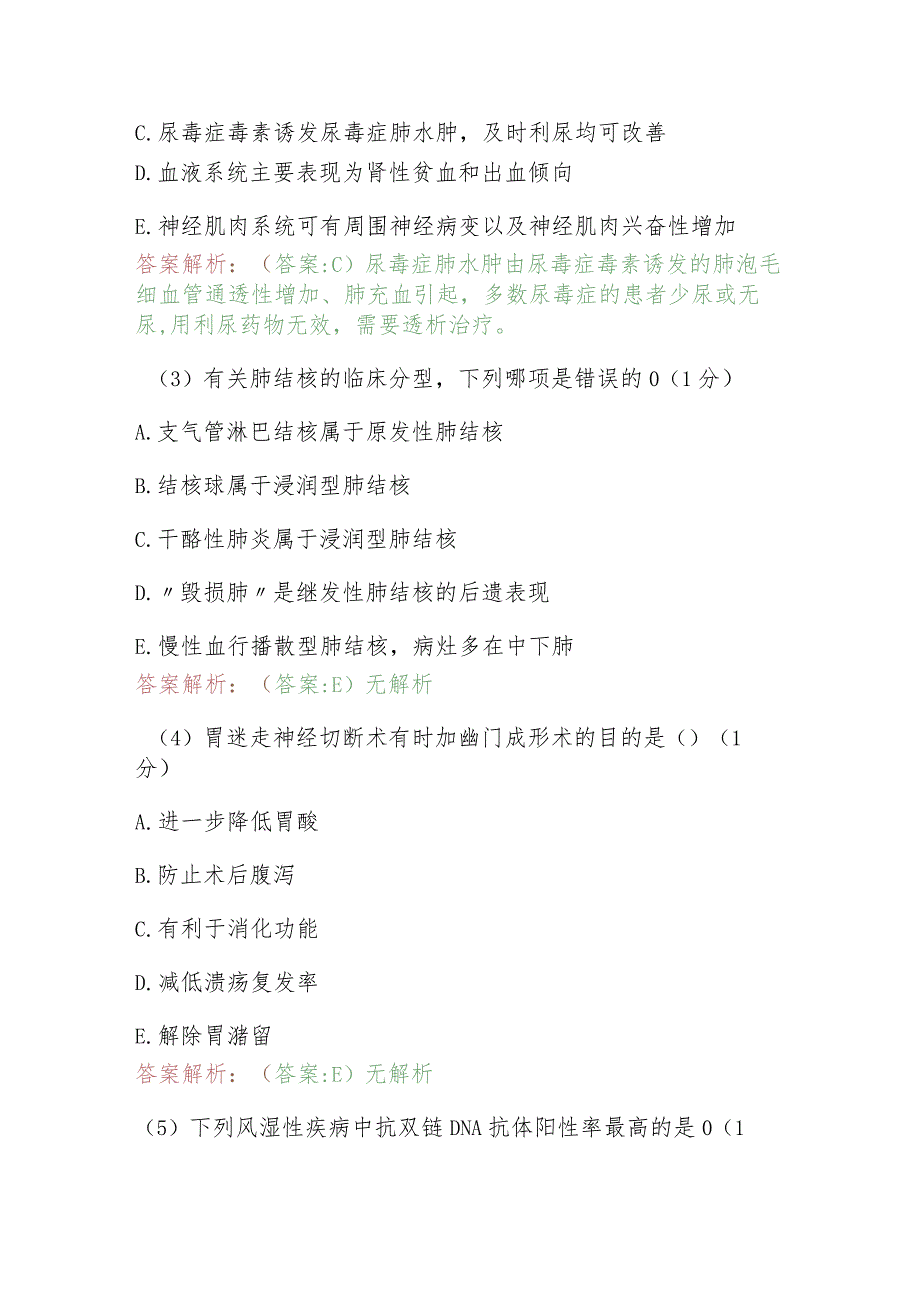 C.尿毒症毒素诱发尿毒症肺水肿，及时利尿均可改善

D.血液系统主要表现为肾性贫血和出血倾向

E.神经肌肉系统可有周围神经病变以及神经肌肉兴奋性增加

答案解析：（答案:C）尿毒症肺水肿由尿毒症毒素诱发的肺泡毛细血管通透性增加、肺充血引起，多数尿毒症的患者少尿或无尿,用利尿药物无效，需要透析治疗。

（3）有关肺结核的临床分型，下列哪项是错误的0（1分）

A.支气管淋巴结核属于原发性肺结核

B.结核球属于浸润型肺结核

C.干酪性肺炎属于浸润型肺结核

D.〃毁损肺〃是继发性肺结核的后遗表现

E.慢性血行播散型肺结核，病灶多在中下肺

答案解析：（答案:E）无解析

（4）胃迷走神经切断术有时加幽门成形术的目的是（）（1分）

A.进一步降低胃酸

B.防止术后腹泻

C.有利于消化功能

D.减低溃疡复发率

E.解除胃潴留

答案解析：（答案:E）无解析

（5）下列风湿性疾病中抗双链DNA抗体阳性率最高的是0（1